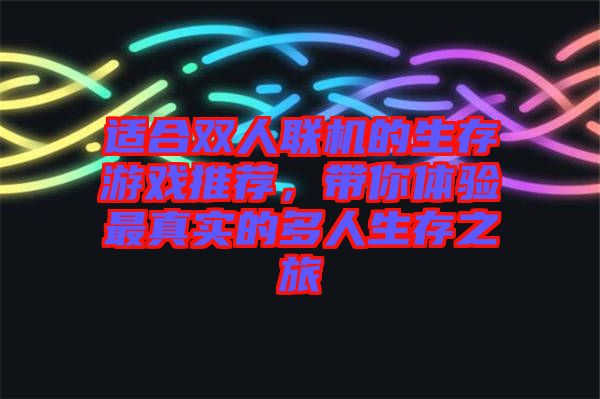 适合双人联机的生存游戏推荐，带你体验最真实的多人生存之旅